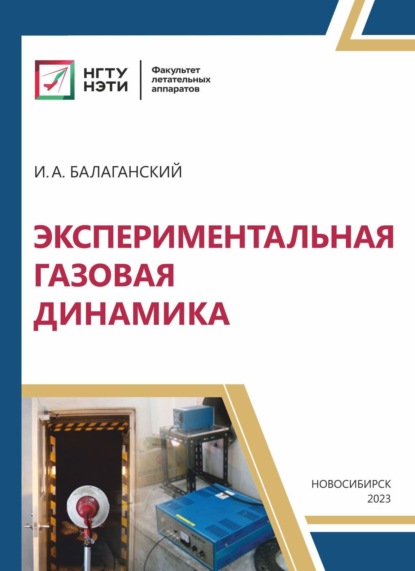 НГТУ
НЭТИ

Факультет
летательных
аппаратов

И. А. БАЛАГАНСКИЙ

ЭКСПЕРИМЕНТАЛЬНАЯ
ГАЗОВАЯ
ДИНАМИКА

НОВОСИБИРСК
2023